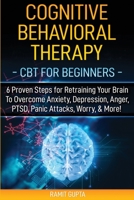 COGNITIVE BEHAVIORAL THERAPY

- CBT FOR BEGINNERS -

6 Proven Steps for Retraining Your Brain To Overcome Anxiety, Depression, Anger, PTSD, Panic Attacks, Worry, & More!

RAMIT GUPTA